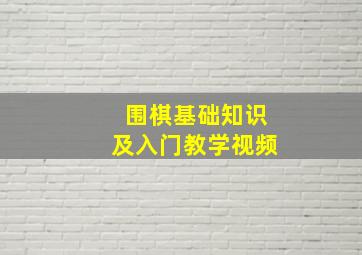 围棋基础知识
及入门教学视频